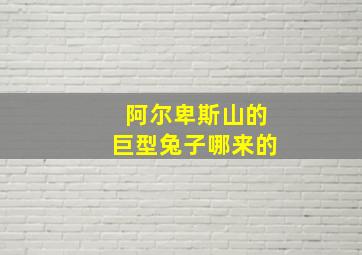 阿尔卑斯山的
巨型兔子哪来的